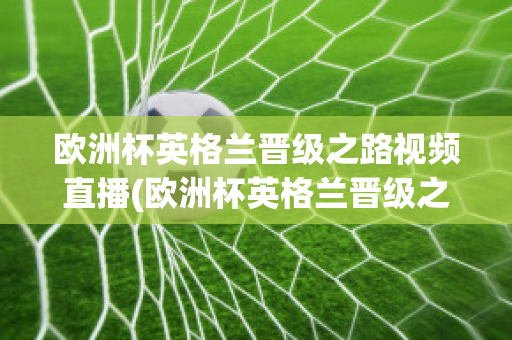 欧洲杯英格兰晋级之路视频直播(欧洲杯英格兰晋级之